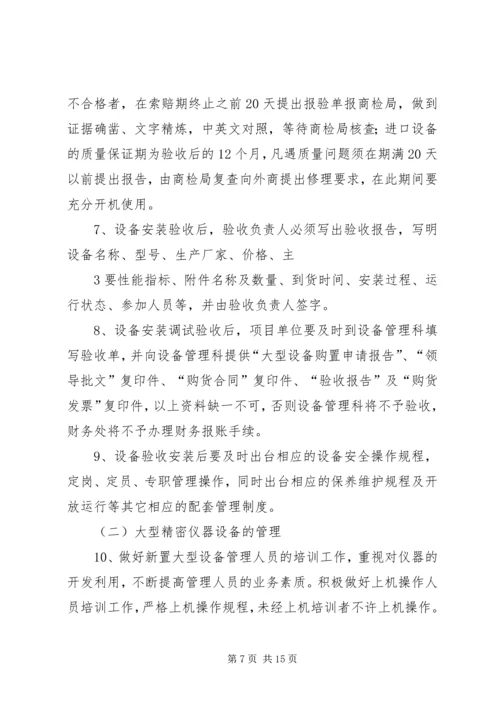 不合格者，在索赔期终止之前20天提出报验单报商检局，做到证据确凿、文字精炼，中英文对照，等待商检局核查；进口设备的质量保证期为验收后的12个月，凡遇质量问题须在期满20天以前提出报告，由商检局复查向外商提出修理要求，在此期间要充分开机使用。

7、设备安装验收后，验收负责人必须写出验收报告，写明设备名称、型号、生产厂家、价格、主

3要性能指标、附件名称及数量、到货时间、安装过程、运行状态、参加人员等，并由验收负责人签字。

8、设备安装调试验收后，项目单位要及时到设备管理科填写验收单，并向设备管理科提供“大型设备购置申请报告”、“领导批文”复印件、“购货合同”复印件、“验收报告”及“购货发票”复印件，以上资料缺一不可，否则设备管理科将不予验收，财务处将不予办理财务报账手续。

9、设备验收安装后要及时出台相应的设备安全操作规程，定岗、定员、专职管理操作，同时出台相应的保养维护规程及开放运行等其它相应的配套管理制度。

（二）大型精密仪器设备的管理

10、做好新置大型设备管理人员的培训工作，重视对仪器的开发利用，不断提高管理人员的业务素质。积极做好上机操作人员培训工作，严格上机操作规程，未经上机培训者不许上机操作。

第7页 共15页